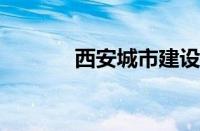 西安城市建设